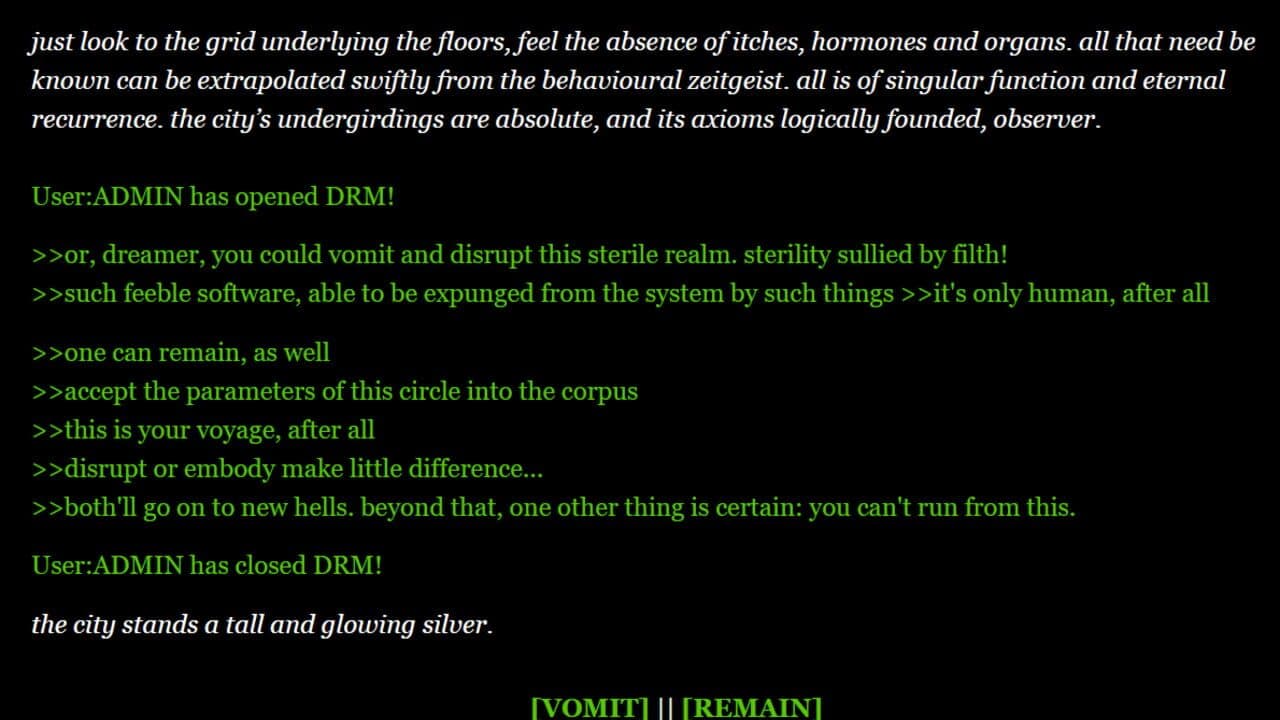 just look to the grid underlying the floors, feel the absence of itches, hormones and organs. all that need be known can be extrapolated swiftly from the behavioural zeitgeist. all is of singular function and eternal recurrence. the city's undergirdings are absolute, and its axioms logically founded, observer.

User:ADMIN has opened DRM!

>>or, dreamer, you could vomit and disrupt this sterile realm. sterility sullied by filth!
>>such feeble software, able to be expunged from the system by such things >>it's only human, after all

>>one can remain, as well
>>accept the parameters of this circle into the corpus
>>this is your voyage, after all
>>disrupt or embody make little difference...
>>both'll go on to new hells. beyond that, one other thing is certain: you can't run from this.

User:ADMIN has closed DRM!

the city stands a tall and glowing silver.

[VOMIT] || [REMAIN]